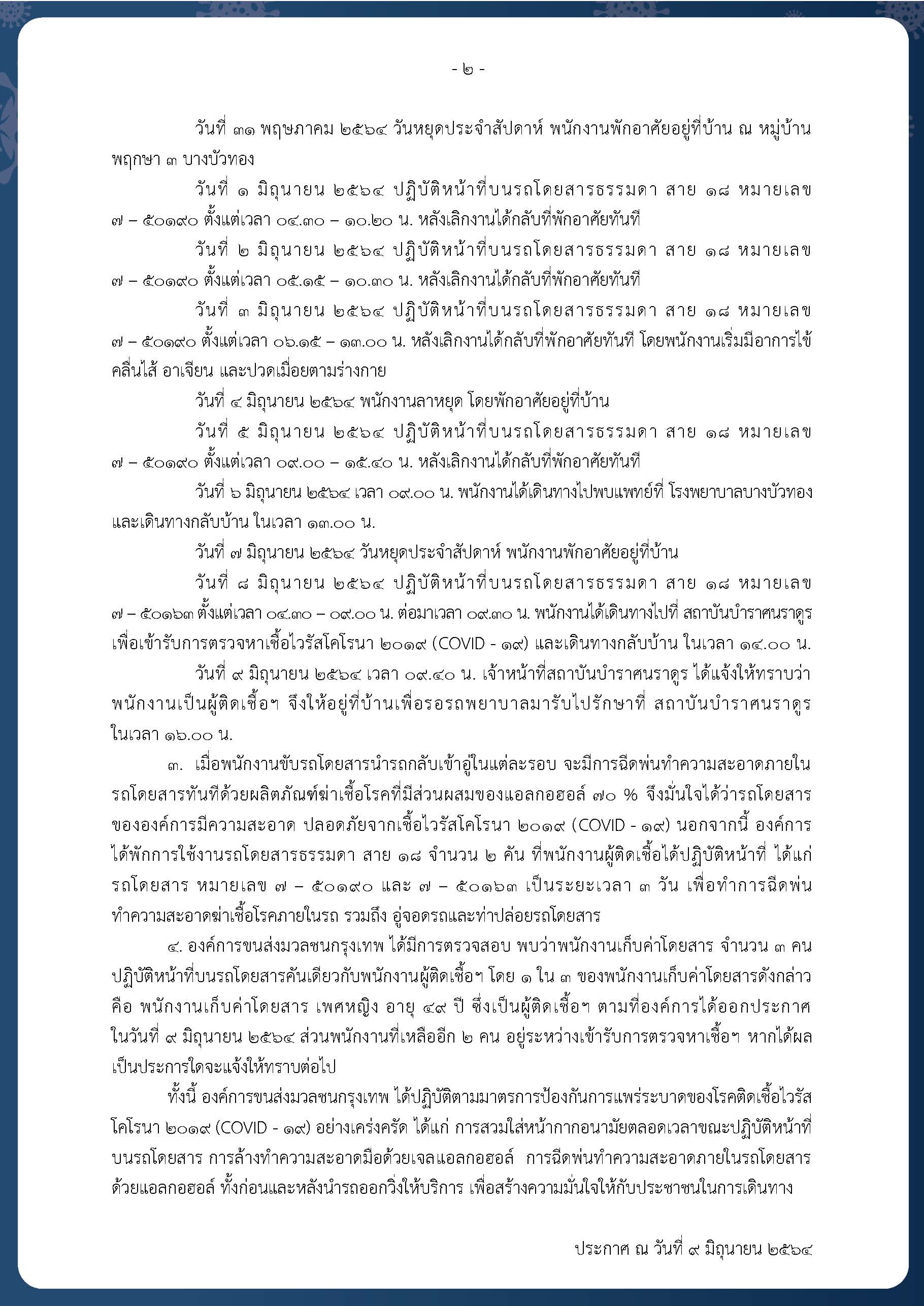 - ๒ -

วันที่ ๓๑ พฤษภาคม ๒๕๖๔ วันหยุดประจำสัปดาห์ พนักงานพักอาศัยอยู่ที่บ้าน ณ หมู่บ้านพฤกษา ๓ บางบัวทอง

วันที่ ๑ มิถุนายน ๒๕๖๔ ปฏิบัติหน้าที่บนรถโดยสารธรรมดา สาย ๑๘ หมายเลข ๗ – ๕๐๑๙๐ ตั้งแต่เวลา ๐๔.๓๐ – ๑๐.๒๐ น. หลังเลิกงานได้กลับที่พักอาศัยทันที

วันที่ ๒ มิถุนายน ๒๕๖๔ ปฏิบัติหน้าที่บนรถโดยสารธรรมดา สาย ๑๘ หมายเลข ๗ – ๕๐๑๙๐ ตั้งแต่เวลา ๐๕.๑๕ – ๑๐.๓๐ น. หลังเลิกงานได้กลับที่พักอาศัยทันที

วันที่ ๓ มิถุนายน ๒๕๖๔ ปฏิบัติหน้าที่บนรถโดยสารธรรมดา สาย ๑๘ หมายเลข ๗ – ๕๐๑๙๐ ตั้งแต่เวลา ๐๖.๑๕ – ๑๓.๐๐ น. หลังเลิกงานได้กลับที่พักอาศัยทันที โดยพนักงานเริ่มมีอาการไข้ คลื่นไส้ อาเจียน และปวดเมื่อยตามร่างกาย

วันที่ ๔ มิถุนายน ๒๕๖๔ พนักงานลาหยุด โดยพักอาศัยอยู่ที่บ้าน

วันที่ ๕ มิถุนายน ๒๕๖๔ ปฏิบัติหน้าที่บนรถโดยสารธรรมดา สาย ๑๘ หมายเลข ๗ – ๕๐๑๙๐ ตั้งแต่เวลา ๐๙.๐๐ – ๑๕.๔๐ น. หลังเลิกงานได้กลับที่พักอาศัยทันที

วันที่ ๖ มิถุนายน ๒๕๖๔ เวลา ๐๙.๐๐ น. พนักงานได้เดินทางไปพบแพทย์ที่ โรงพยาบาลบางบัวทอง และเดินทางกลับบ้าน ในเวลา ๑๓.๐๐ น.

วันที่ ๗ มิถุนายน ๒๕๖๔ วันหยุดประจำสัปดาห์ พนักงานพักอาศัยอยู่ที่บ้าน

วันที่ ๘ มิถุนายน ๒๕๖๔ ปฏิบัติหน้าที่บนรถโดยสารธรรมดา สาย ๑๘ หมายเลข ๗ – ๕๐๑๖๓ ตั้งแต่เวลา ๐๔.๓๐ – ๐๙.๐๐ น. ต่อมาเวลา ๐๙.๓๐ น. พนักงานได้เดินทางไปที่ สถาบันบำราศนราดูร เพื่อเข้ารับการตรวจหาเชื้อไวรัสโคโรนา ๒๐๑๙ (COVID - ๑๙) และเดินทางกลับบ้าน ในเวลา ๑๔.๐๐ น.

วันที่ ๙ มิถุนายน ๒๕๖๔ เวลา ๐๙.๔๐ น. เจ้าหน้าที่สถาบันบำราศนราดูร ได้แจ้งให้ทราบว่า พนักงานเป็นผู้ติดเชื้อฯ จึงให้อยู่ที่บ้านเพื่อรอรถพยาบาลมารับไปรักษาที่ สถาบันบำราศนราดูร ในเวลา ๑๖.๐๐ น.

๓. เมื่อพนักงานขับรถโดยสารนำรถกลับเข้าอู่ในแต่ละรอบ จะมีการฉีดพ่นทำความสะอาดภายในรถโดยสารทันทีด้วยผลิตภัณฑ์ฆ่าเชื้อโรคที่มีส่วนผสมของแอลกอฮอล์ ๗๐ % จึงมั่นใจได้ว่ารถโดยสารขององค์การมีความสะอาด ปลอดภัยจากเชื้อไวรัสโคโรนา ๒๐๑๙ (COVID - ๑๙) นอกจากนี้ องค์การได้พักการใช้งานรถโดยสารธรรมดา สาย ๑๘ จำนวน ๒ คัน ที่พนักงานผู้ติดเชื้อได้ปฏิบัติหน้าที่ ได้แก่ รถโดยสาร หมายเลข ๗ – ๕๐๑๙๐ และ ๗ – ๕๐๑๖๓ เป็นระยะเวลา ๓ วัน เพื่อทำการฉีดพ่นทำความสะอาดฆ่าเชื้อโรคภายในรถ รวมถึง อู่จอดรถและท่าปล่อยรถโดยสาร

๔. องค์การขนส่งมวลชนกรุงเทพ ได้มีการตรวจสอบ พบว่าพนักงานเก็บค่าโดยสาร จำนวน ๓ คน ปฏิบัติหน้าที่บนรถโดยสารคันเดียวกับพนักงานผู้ติดเชื้อฯ โดย ๑ ใน ๓ ของพนักงานเก็บค่าโดยสารดังกล่าว คือ พนักงานเก็บค่าโดยสาร เพศหญิง อายุ ๔๙ ปี ซึ่งเป็นผู้ติดเชื้อฯ ตามที่องค์การได้ออกประกาศ ในวันที่ ๙ มิถุนายน ๒๕๖๔ ส่วนพนักงานที่เหลืออีก ๒ คน อยู่ระหว่างเข้ารับการตรวจหาเชื้อฯ หากได้ผลเป็นประการใดจะแจ้งให้ทราบต่อไป

ทั้งนี้ องค์การขนส่งมวลชนกรุงเทพ ได้ปฏิบัติตามมาตรการป้องกันการแพร่ระบาดของโรคติดเชื้อไวรัสโคโรนา ๒๐๑๙ (COVID - ๑๙) อย่างเคร่งครัด ได้แก่ การสวมใส่หน้ากากอนามัยตลอดเวลาขณะปฏิบัติหน้าที่บนรถโดยสาร การล้างทำความสะอาดมือด้วยเจลแอลกอฮอล์ การฉีดพ่นทำความสะอาดภายในรถโดยสารด้วยแอลกอฮอล์ ทั้งก่อนและหลังนำรถออกวิ่งให้บริการ เพื่อสร้างความมั่นใจให้กับประชาชนในการเดินทาง

ประกาศ ณ วันที่ ๙ มิถุนายน ๒๕๖๔